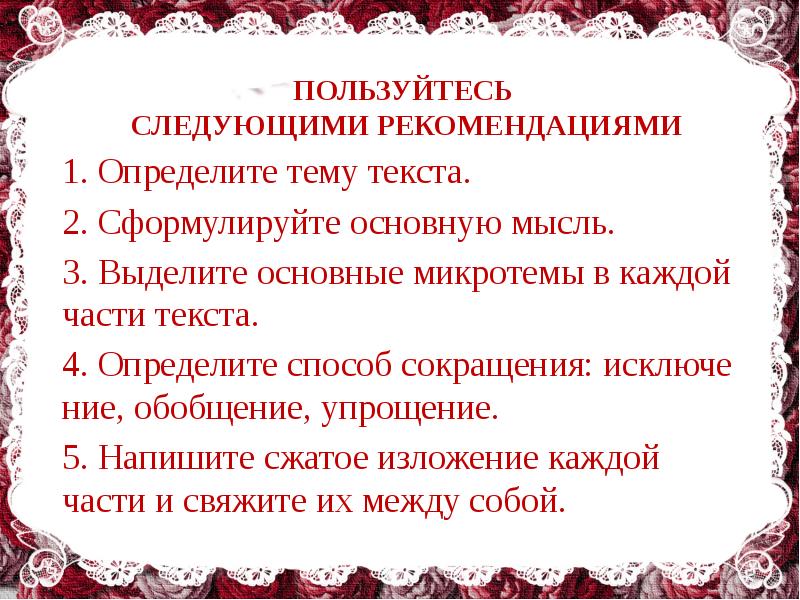 ПОЛЬЗУЙТЕСЬ
СЛЕДУЮЩИМИ РЕКОМЕНДАЦИЯМИ

1. Определите тему текста.

2. Сформулируйте основную мысль.

3. Выделите основные микротемы в каждой части текста.

4. Определите способ сокращения: исключе ние, обобщение, упрощение.

5. Напишите сжатое изложение каждой части и свяжите их между собой.